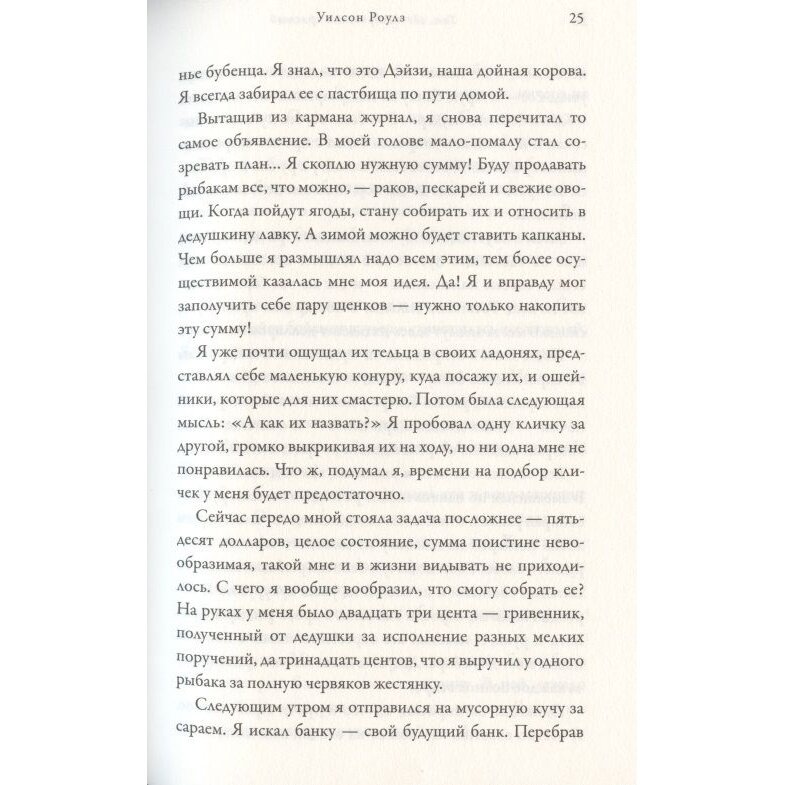 Уилсон Роулз 25

нье бубенца. Я знал, что это Дэйзи, наша дойная корова. Я всегда забирал ее с пастбища по пути домой.

Вытащив из кармана журнал, я снова перечитал то самое объявление. В моей голове мало-помалу стал созревать план... Я скоплю нужную сумму! Буду продавать рыбакам все, что можно, — раков, пескарей и свежие овощи. Когда пойдут ягоды, стану собирать их и относить в дедушкину лавку. А зимой можно будет ставить капканы. Чем больше я размышлял надо всем этим, тем более осуществимой казалась мне моя идея. Да! Я и вправду мог заполучить себе пару щенков — нужно только накопить эту сумму!

Я уже почти ощущал их тельца в своих ладонях, представлял себе маленькую конуру, куда посажу их, и ошейники, которые для них смастерю. Потом была следующая мысль: «А как их назвать?» Я пробовал одну кличку за другой, громко выкрикивая их на ходу, но ни одна мне не понравилась. Что ж, подумал я, времени на подбор кличек у меня будет предостаточно.

Сейчас передо мной стояла задача посложнее — пятьдесят долларов, целое состояние, сумма поистине невообразимая, такой мне и в жизни видывать не приходилось. С чего я вообще вообразил, что смогу собрать ее? На руках у меня было двадцать три цента — гривенник, полученный от дедушки за исполнение разных мелких поручений, да тринадцать центов, что я выручил у одного рыбака за полную червяков жестянку.

Следующим утром я отправился на мусорную кучу за сараем. Я искал банку — свой будущий банк. Перебрав